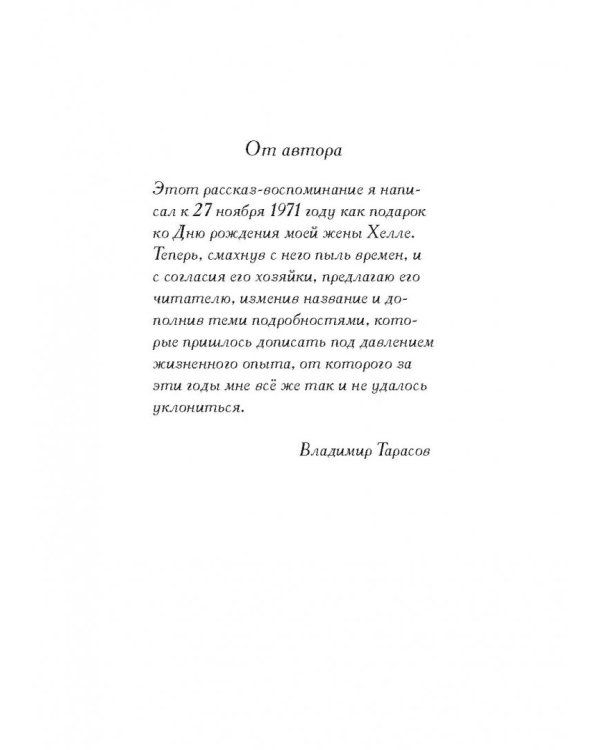 От автора

Этот рассказ-воспоминание я написал к 27 ноября 1971 году как подарок ко Дню рождения моей жены Хелле. Теперь, смахнув с него пыль времен, и с согласия его хозяйки, предлагаю его читателю, изменив название и дополнив теми подробностями, которые пришлось дописать под давлением жизненного опыта, от которого за эти годы мне всё же так и не удалось уклониться.

Владимир Тарасов